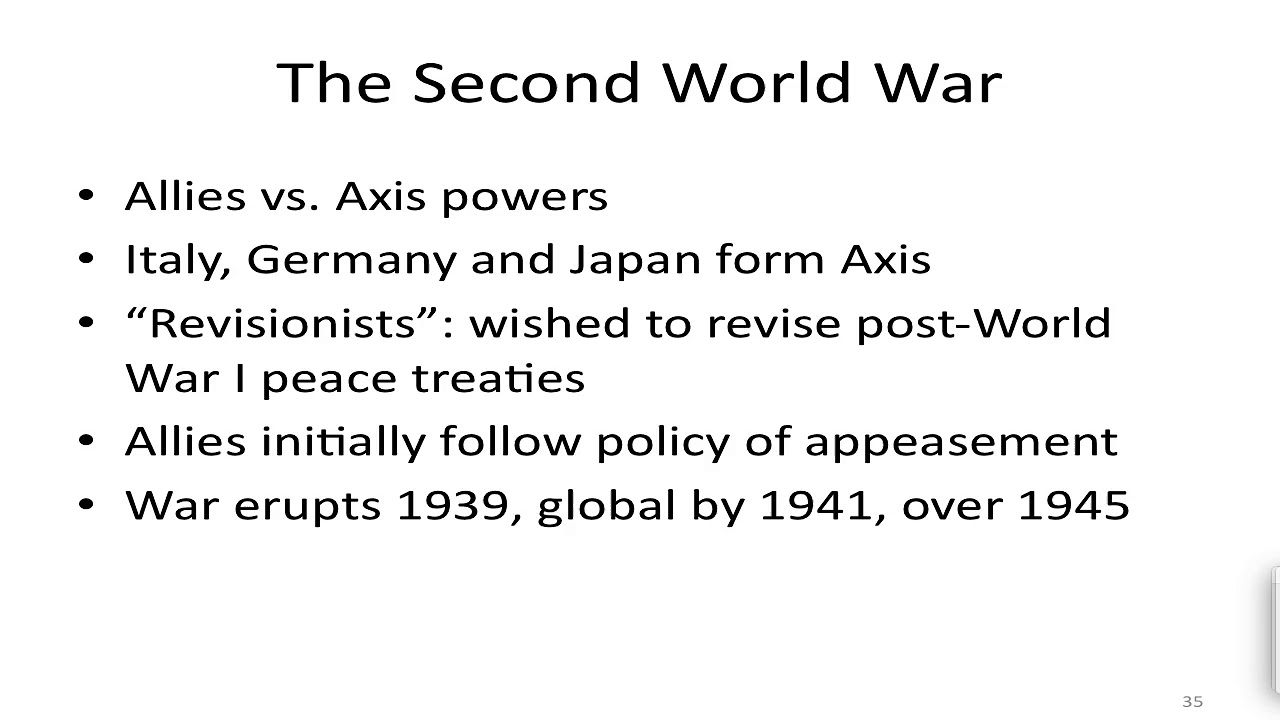 The Second World War

• Allies vs. Axis powers
• Italy, Germany and Japan form Axis
• "Revisionists": wished to revise post-World War I peace treaties
• Allies initially follow policy of appeasement
• War erupts 1939, global by 1941, over 1945

35